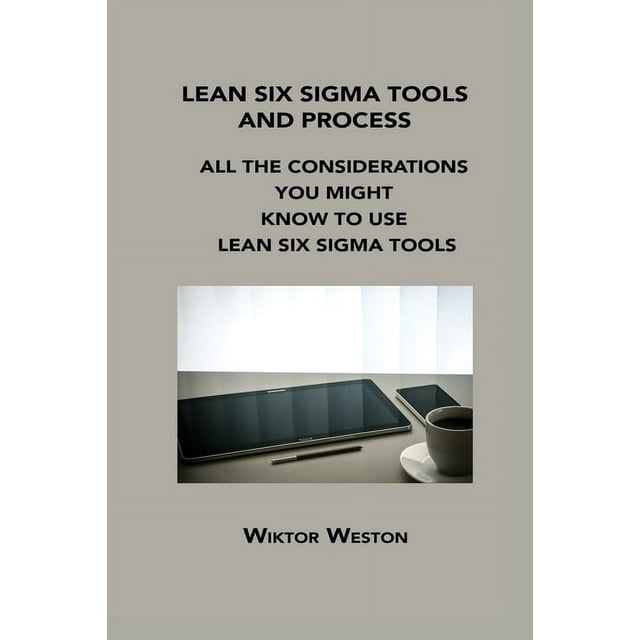 LEAN SIX SIGMA TOOLS AND PROCESS

ALL THE CONSIDERATIONS YOU MIGHT KNOW TO USE LEAN SIX SIGMA TOOLS

WIKTOR WESTON